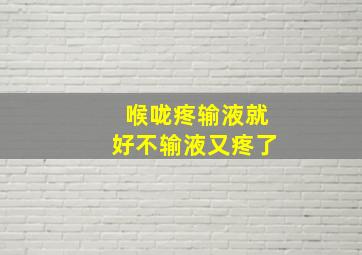 喉咙疼输液就
好不输液又疼了